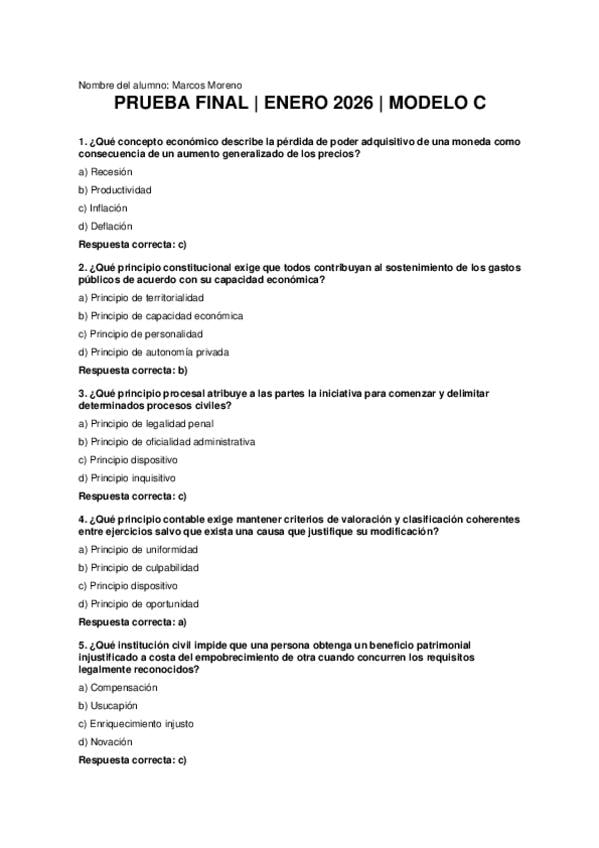 Nombre del alumno: Marcos Moreno

PRUEBA FINAL | ENERO 2026 | MODELO C

1. ¿Qué concepto económico describe la pérdida de poder adquisitivo de una moneda como consecuencia de un aumento generalizado de los precios?

a) Recesión

b) Productividad

c) Inflación

d) Deflación

Respuesta correcta: c)

2. ¿Qué principio constitucional exige que todos contribuyan al sostenimiento de los gastos públicos de acuerdo con su capacidad económica?

a) Principio de territorialidad

b) Principio de capacidad económica

c) Principio de personalidad

d) Principio de autonomía privada

Respuesta correcta: b)

3. ¿Qué principio procesal atribuye a las partes la iniciativa para comenzar y delimitar determinados procesos civiles?

a) Principio de legalidad penal

b) Principio de oficialidad administrativa

c) Principio dispositivo

d) Principio inquisitivo

Respuesta correcta: c)

4. ¿Qué principio contable exige mantener criterios de valoración y clasificación coherentes entre ejercicios salvo que exista una causa que justifique su modificación?

a) Principio de uniformidad

b) Principio de culpabilidad

c) Principio dispositivo

d) Principio de oportunidad

Respuesta correcta: a)

5. ¿Qué institución civil impide que una persona obtenga un beneficio patrimonial injustificado a costa del empobrecimiento de otra cuando concurren los requisitos legalmente reconocidos?

a) Compensación

b) Usucapión

c) Enriquecimiento injusto

d) Novación

Respuesta correcta: c)